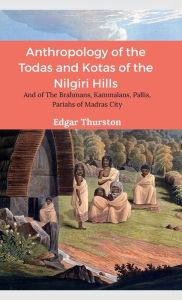 Anthropology of the Todas and Kotas of the Nilgiri Hills

And of The Brahmans, Kammalans, Pallis, Pariahs of Madras City

Edgar Thurston